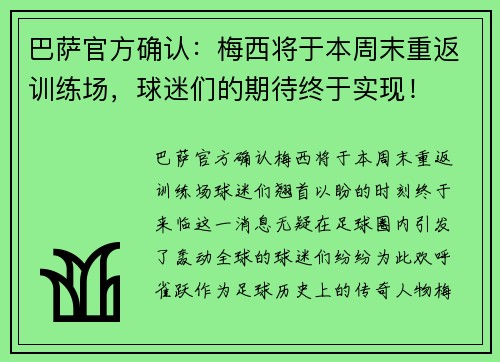 巴萨官方确认：梅西将于本周末重返训练场，球迷们的期待终于实现！

巴萨官方确认梅西将于本周末重返训练场球迷们翘首以盼的时刻终于来临这一消息无疑在足球圈内引发了轰动全球的球迷们纷纷为此欢呼雀跃作为足球历史上的传奇人物梅